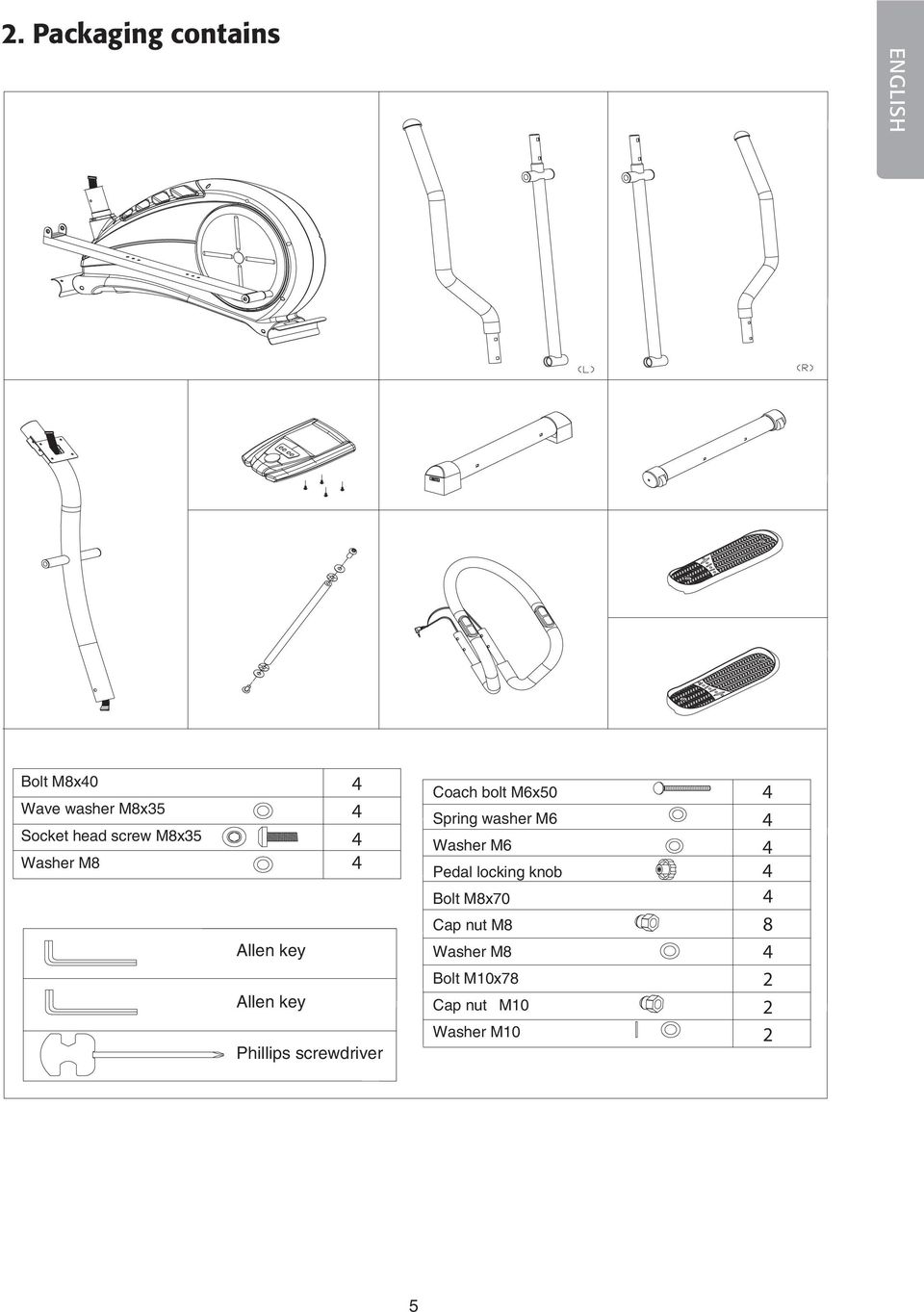 2. Packaging contains

ENGLISH

(L)

(R)

| Bolt M8x40 | 4 |
|---|---|
| Wave washer M8x35 | 4 |
| Socket head screw M8x35 | 4 |
| Washer M8 | 4 |

Allen key

Allen key

Phillips screwdriver

| Coach bolt M6x50 | 4 |
|---|---|
| Spring washer M6 | 4 |
| Washer M6 | 4 |
| Pedal locking knob | 4 |
| Bolt M8x70 | 4 |
| Cap nut M8 | 8 |
| Washer M8 | 4 |
| Bolt M10x78 | 2 |
| Cap nut M10 | 2 |
| Washer M10 | 2 |

5